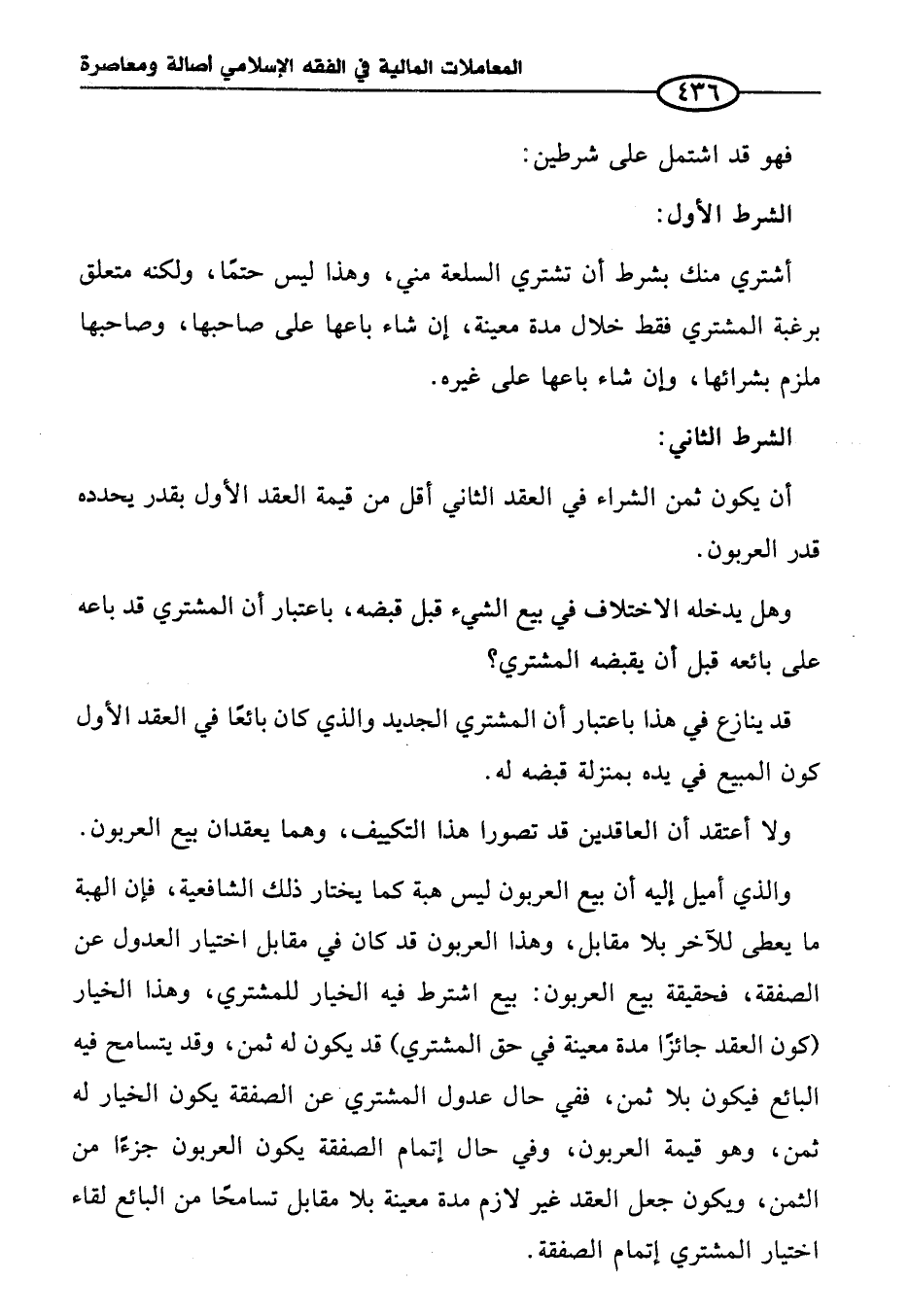 المعاملات المالية في الفقه الإسلامي أصالة ومعاصرة

٤٣٦

فهو قد اشتمل على شرطين:

الشرط الأول:

أشتري منك بشرط أن تشتري السلعة مني، وهذا ليس حتمًا، ولكنه متعلق برغبة المشتري فقط خلال مدة معينة، إن شاء باعها على صاحبها، وصاحبها ملزم بشرائها، وإن شاء باعها على غيره.

الشرط الثاني:

أن يكون ثمن الشراء في العقد الثاني أقل من قيمة العقد الأول بقدر يحدده قدر العربون.

وهل يدخله الاختلاف في بيع الشيء قبل قبضه، باعتبار أن المشتري قد باعه على بائعه قبل أن يقبضه المشتري؟

قد ينازع في هذا باعتبار أن المشتري الجديد والذي كان بائعًا في العقد الأول كون المبيع في يده بمنزلة قبضه له.

ولا أعتقد أن العاقدين قد تصورا هذا التكييف، وهما يعقدان بيع العربون.

والذي أميل إليه أن بيع العربون ليس هبة كما يختار ذلك الشافعية، فإن الهبة ما يعطى للآخر بلا مقابل، وهذا العربون قد كان في مقابل اختيار العدول عن الصفقة، فحقيقة بيع العربون: بيع اشترط فيه الخيار للمشتري، وهذا الخيار (كون العقد جائزًا مدة معينة في حق المشتري) قد يكون له ثمن، وقد يتسامح فيه البائع فيكون بلا ثمن، ففي حال عدول المشتري عن الصفقة يكون الخيار له ثمن، وهو قيمة العربون، وفي حال إتمام الصفقة يكون العربون جزءًا من الثمن، ويكون جعل العقد غير لازم مدة معينة بلا مقابل تسامحًا من البائع لقاء اختيار المشتري إتمام الصفقة.